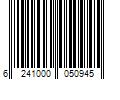 6 241000 050945